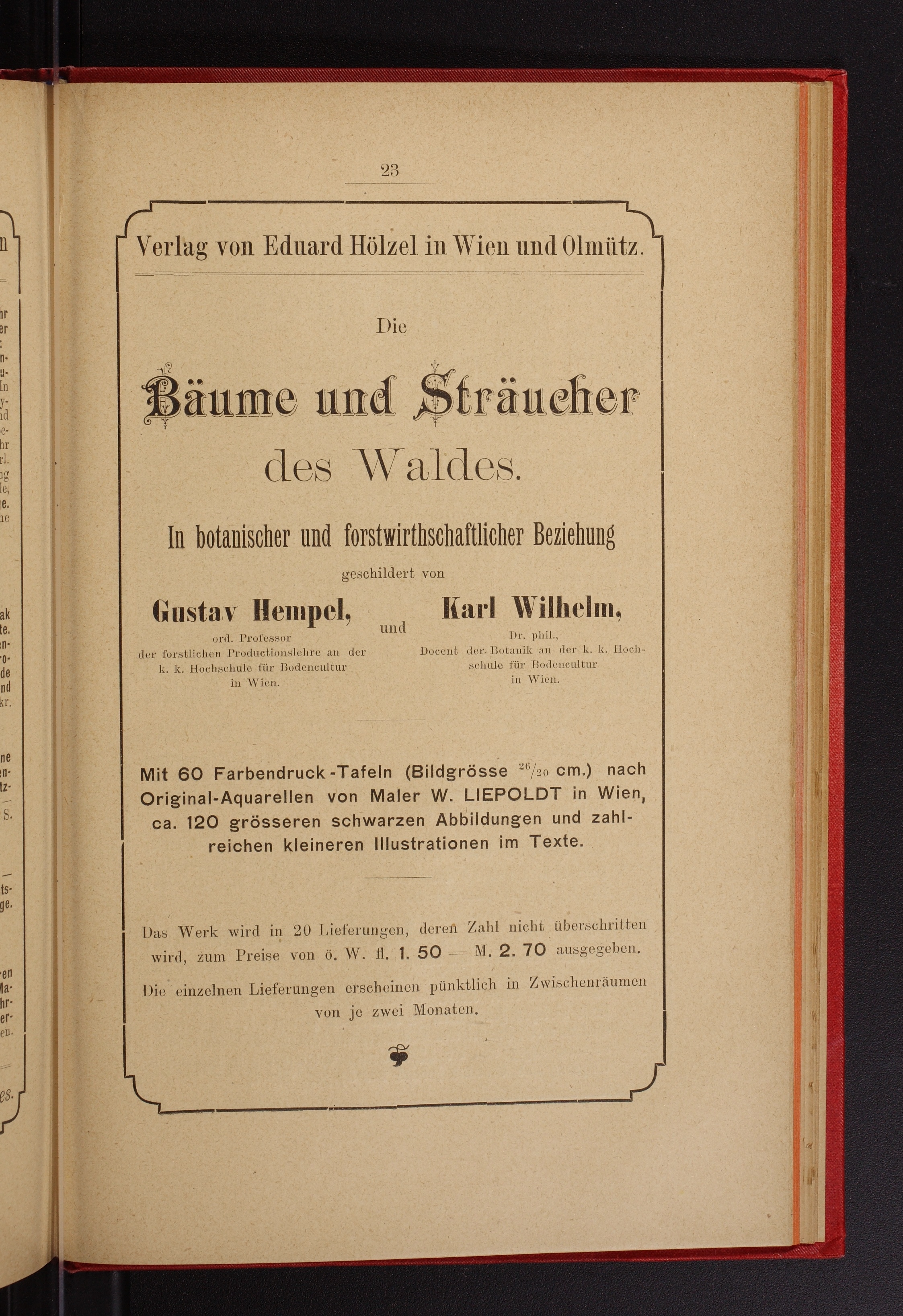 23

Verlag von Eduard Hölzel in Wien und Olmütz.

Die

Bäume und Sträucher des Waldes.

In botanischer und forstwirthschaftlicher Beziehung

geschildert von

Gustav Hempel,
ord. Professor der forstlichen Productionslehre an der k. k. Hochschule für Bodencultur in Wien.

und

Karl Wilhelm,
Dr. phil., Docent der Botanik an der k. k. Hochschule für Bodencultur in Wien.

Mit 60 Farbendruck-Tafeln (Bildgrösse $^{26}/_{20}$ cm.) nach Original-Aquarellen von Maler W. LIEPOLDT in Wien, ca. 120 grösseren schwarzen Abbildungen und zahlreichen kleineren Illustrationen im Texte.

Das Werk wird in 20 Lieferungen, deren Zahl nicht überschritten wird, zum Preise von ö. W. fl. 1. 50 = M. 2. 70 ausgegeben.

Die einzelnen Lieferungen erscheinen pünktlich in Zwischenräumen von je zwei Monaten.